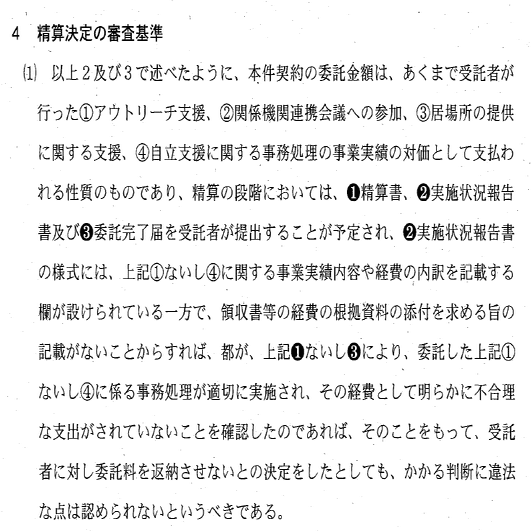 4　精算決定の審査基準

(1)　以上２及び３で述べたように、本件契約の委託金額は、あくまで受託者が行った①アウトリーチ支援、②関係機関連携会議への参加、③居場所の提供に関する支援、④自立支援に関する事務処理の事業実績の対価として支払われる性質のものであり、精算の段階においては、❶精算書、❷実施状況報告書及び❸委託完了届を受託者が提出することが予定され、❷実施状況報告書の様式には、上記①ないし④に関する事業実績内容や経費の内訳を記載する欄が設けられている一方で、領収書等の経費の根拠資料の添付を求める旨の記載がないことからすれば、都が、上記❶ないし❸により、委託した上記①ないし④に係る事務処理が適切に実施され、その経費として明らかに不合理な支出がされていないことを確認したのであれば、そのことをもって、受託者に対し委託料を返納させないとの決定をしたとしても、かかる判断に違法な点は認められないというべきである。